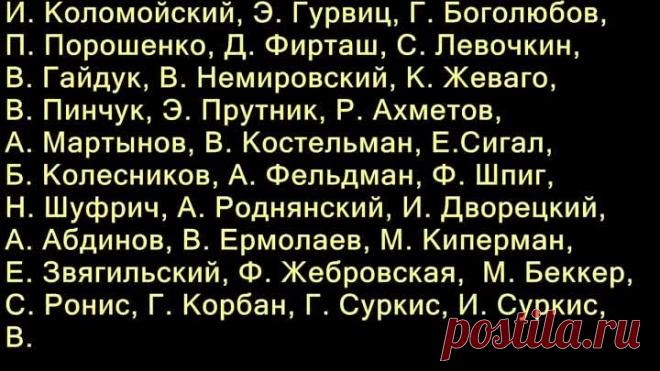 И. Коломойский, Э. Гурвиц, Г. Боголюбов, П. Порошенко, Д. Фирташ, С. Левочкин, В. Гайдук, В. Немировский, К. Жеваго, В. Пинчук, Э. Прутник, Р. Ахметов, А. Мартынов, В. Костельман, Е.Сигал, Б. Колесников, А. Фельдман, Ф. Шпиг, Н. Шуфрич, А. Роднянский, И. Дворецкий, А. Абдинов, В. Ермолаев, М. Киперман, Е. Звягильский, Ф. Жебровская, М. Беккер, С. Ронис, Г. Корбан, Г. Суркис, И. Суркис, В.

postila.ru